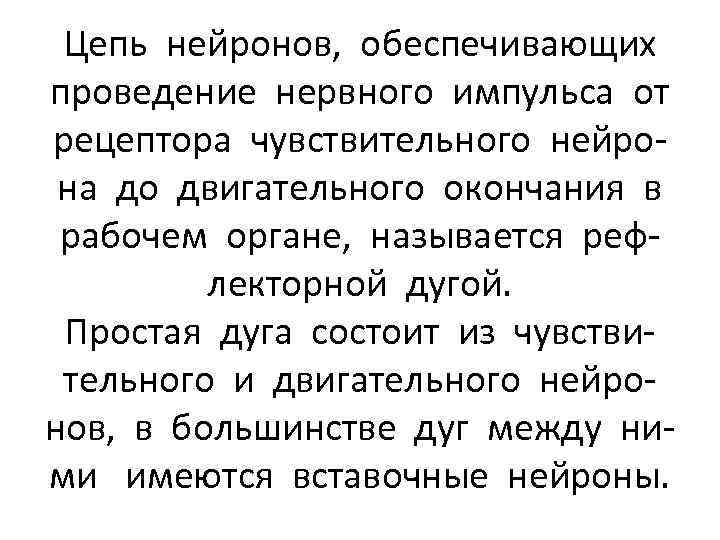 Цепь нейронов, обеспечивающих проведение нервного импульса от рецептора чувствительного нейрона до двигательного окончания в рабочем органе, называется рефлекторной дугой.
Простая дуга состоит из чувствительного и двигательного нейронов, в большинстве дуг между ними имеются вставочные нейроны.